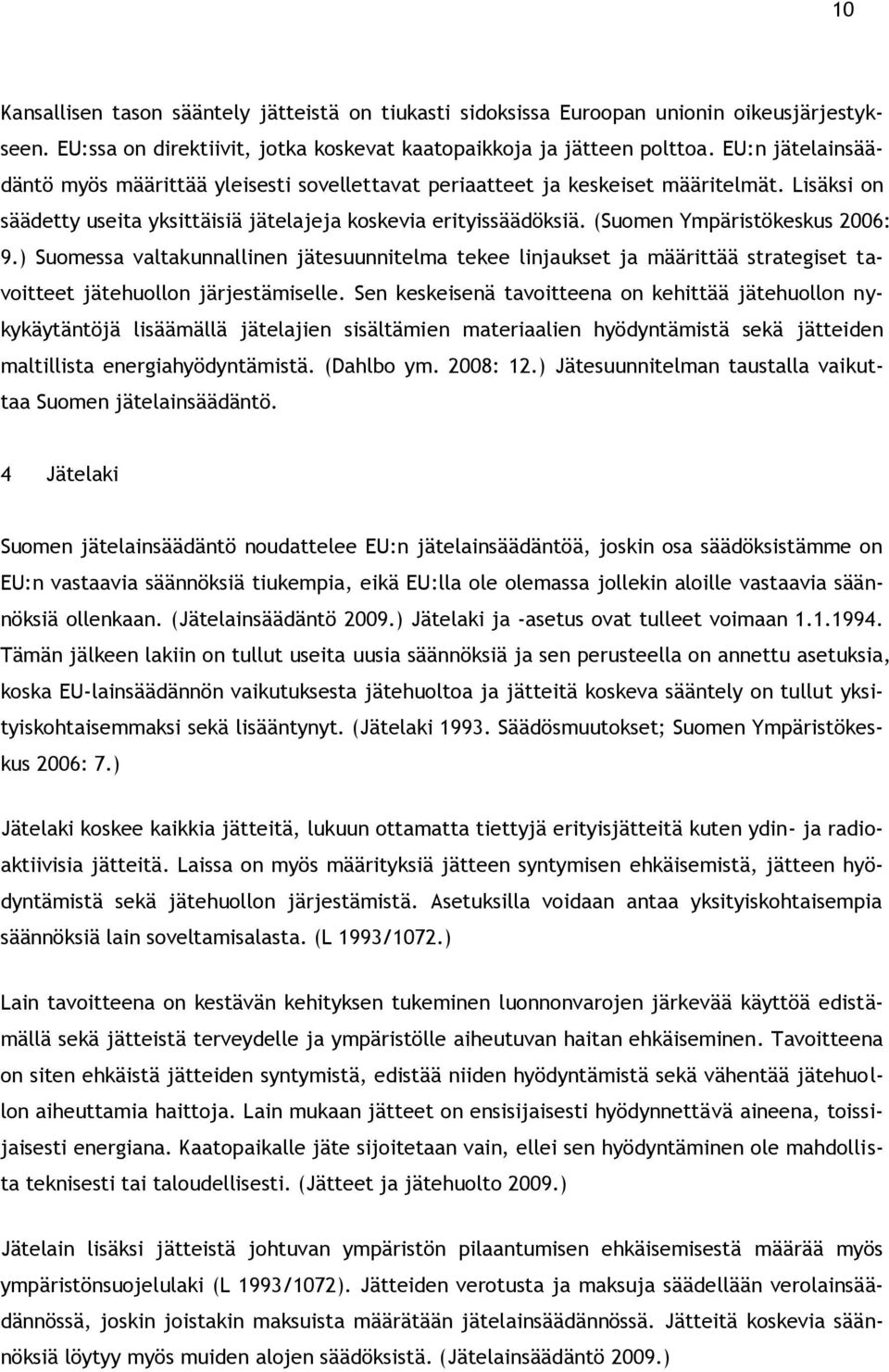 10

Kansallisen tason sääntely jätteistä on tiukasti sidoksissa Euroopan unionin oikeusjärjestykseen. EU:ssa on direktiivit, jotka koskevat kaatopaikkoja ja jätteen polttoa. EU:n jätelainsäädäntö myös määrittää yleisesti sovellettavat periaatteet ja keskeiset määritelmät. Lisäksi on säädetty useita yksittäisiä jätelajeja koskevia erityissäädöksiä. (Suomen Ympäristökeskus 2006: 9.) Suomessa valtakunnallinen jätesuunnitelma tekee linjaukset ja määrittää strategiset tavoitteet jätehuollon järjestämiselle. Sen keskeisenä tavoitteena on kehittää jätehuollon nykykäytäntöjä lisäämällä jätelajien sisältämien materiaalien hyödyntämistä sekä jätteiden maltillista energiahyödyntämistä. (Dahlbo ym. 2008: 12.) Jätesuunnitelman taustalla vaikuttaa Suomen jätelainsäädäntö.

4 Jätelaki

Suomen jätelainsäädäntö noudattelee EU:n jätelainsäädäntöä, joskin osa säädöksistämme on EU:n vastaavia säännöksiä tiukempia, eikä EU:lla ole olemassa jollekin aloille vastaavia säännöksiä ollenkaan. (Jätelainsäädäntö 2009.) Jätelaki ja -asetus ovat tulleet voimaan 1.1.1994. Tämän jälkeen lakiin on tullut useita uusia säännöksiä ja sen perusteella on annettu asetuksia, koska EU-lainsäädännön vaikutuksesta jätehuoltoa ja jätteitä koskeva sääntely on tullut yksityiskohtaisemmaksi sekä lisääntynyt. (Jätelaki 1993. Säädösmuutokset; Suomen Ympäristökeskus 2006: 7.)

Jätelaki koskee kaikkia jätteitä, lukuun ottamatta tiettyjä erityisjätteitä kuten ydin- ja radioaktiivisia jätteitä. Laissa on myös määrityksiä jätteen syntymisen ehkäisemistä, jätteen hyödyntämistä sekä jätehuollon järjestämistä. Asetuksilla voidaan antaa yksityiskohtaisempia säännöksiä lain soveltamisalasta. (L 1993/1072.)

Lain tavoitteena on kestävän kehityksen tukeminen luonnonvarojen järkevää käyttöä edistämällä sekä jätteistä terveydelle ja ympäristölle aiheutuvan haitan ehkäiseminen. Tavoitteena on siten ehkäistä jätteiden syntymistä, edistää niiden hyödyntämistä sekä vähentää jätehuollon aiheuttamia haittoja. Lain mukaan jätteet on ensisijaisesti hyödynnettävä aineena, toissijaisesti energiana. Kaatopaikalle jäte sijoitetaan vain, ellei sen hyödyntäminen ole mahdollista teknisesti tai taloudellisesti. (Jätteet ja jätehuolto 2009.)

Jätelain lisäksi jätteistä johtuvan ympäristön pilaantumisen ehkäisemisestä määrää myös ympäristönsuojelulaki (L 1993/1072). Jätteiden verotusta ja maksuja säädellään verolainsäädännössä, joskin joistakin maksuista määrätään jätelainsäädännössä. Jätteitä koskevia säännöksiä löytyy myös muiden alojen säädöksistä. (Jätelainsäädäntö 2009.)